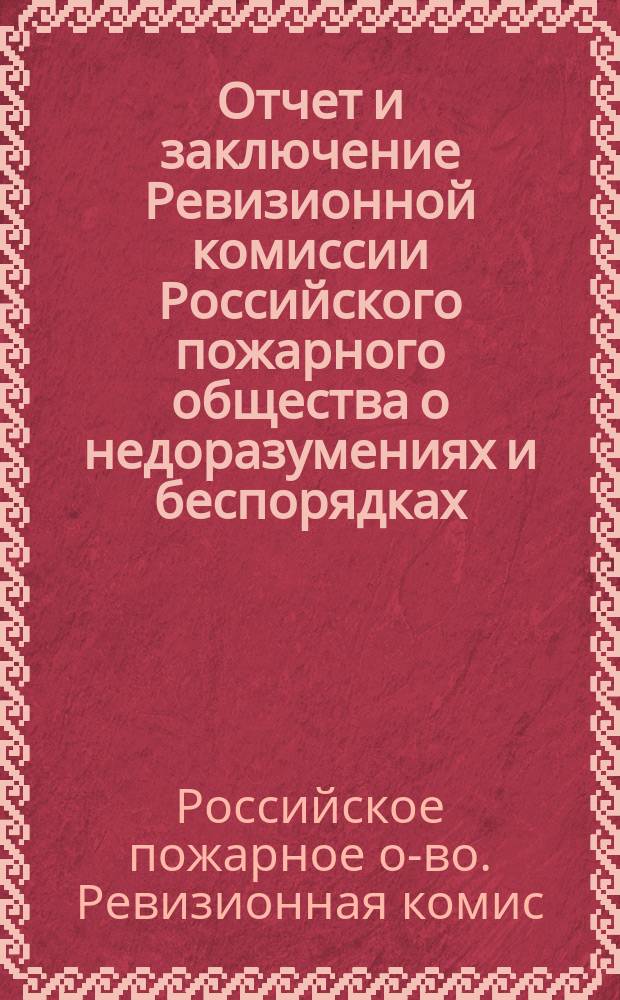 Отчет и заключение Ревизионной комиссии Российского пожарного общества о недоразумениях и беспорядках

Российское пожарное о-во. Ревизионная комис